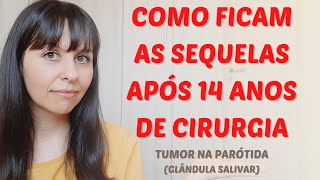 COMO FICAM AS SEQUELAS APÓS 14 ANOS DE CIRURGIA

TUMOR NA PARÓTIDA (GLÂNDULA SALIVAR)